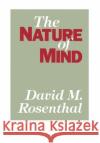 The NATURE of MIND

David M. Rosenthal

Kraina Książek